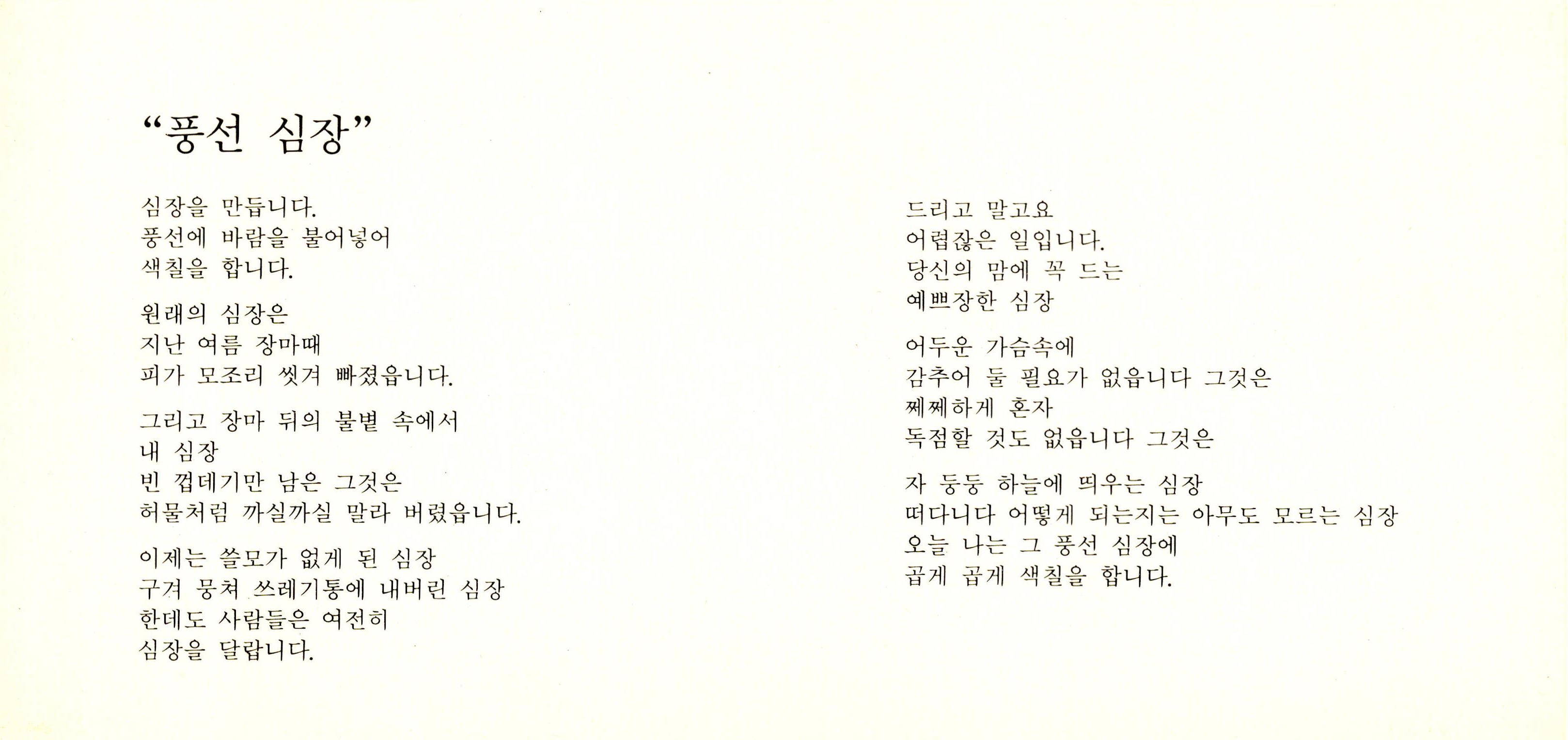 "풍선 심장"

심장을 만듭니다.
풍선에 바람을 불어넣어
색칠을 합니다.

원래의 심장은
지난 여름 장마때
피가 모조리 씻겨 빠졌읍니다.

그리고 장마 뒤의 불볕 속에서
내 심장
빈 껍데기만 남은 그것은
허물처럼 까실까실 말라 버렸읍니다.

이제는 쓸모가 없게 된 심장
구겨 뭉쳐 쓰레기통에 내버린 심장
한데도 사람들은 여전히
심장을 달랍니다.

드리고 말고요
어렵잖은 일입니다.
당신의 맘에 꼭 드는
예쁘장한 심장

어두운 가슴속에
감추어 둘 필요가 없읍니다 그것은
쩨쩨하게 혼자
독점할 것도 없읍니다 그것은

자 둥둥 하늘에 띄우는 심장
떠다니다 어떻게 되는지는 아무도 모르는 심장
오늘 나는 그 풍선 심장에
곱게 곱게 색칠을 합니다.